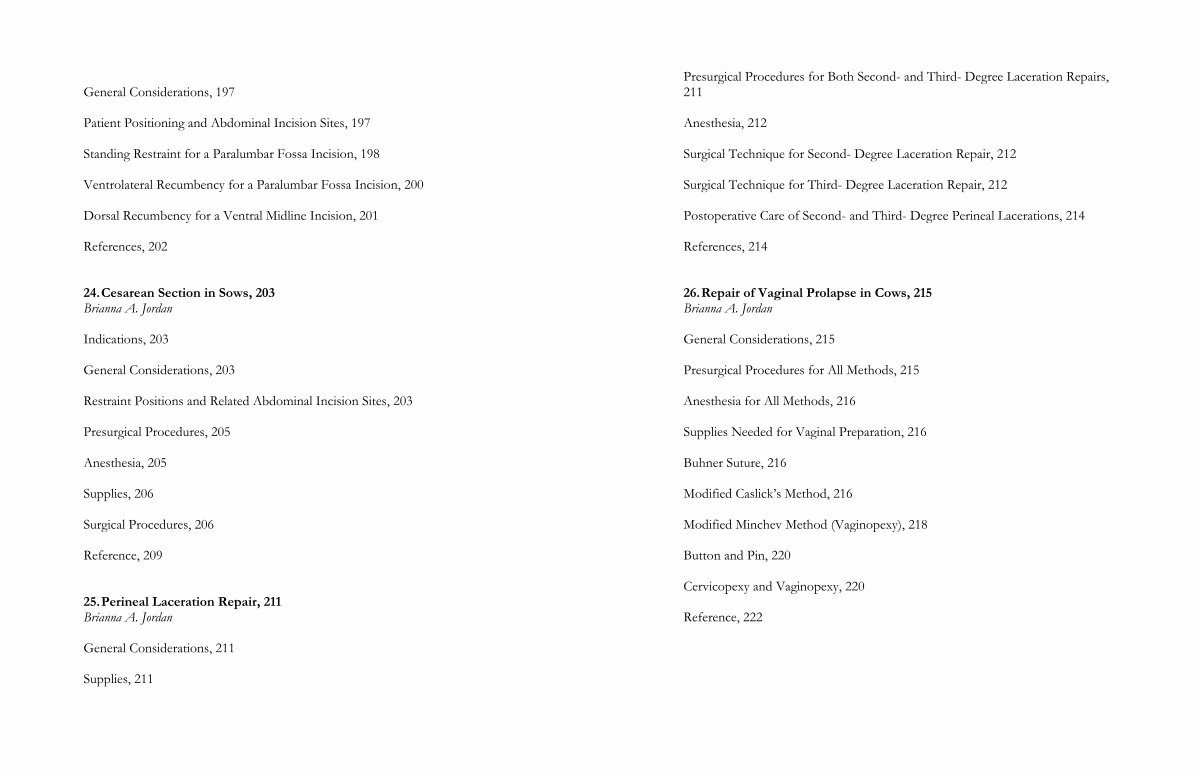 General Considerations, 197

Patient Positioning and Abdominal Incision Sites, 197

Standing Restraint for a Paralumbar Fossa Incision, 198

Ventrolateral Recumbency for a Paralumbar Fossa Incision, 200

Dorsal Recumbency for a Ventral Midline Incision, 201

References, 202

24. Cesarean Section in Sows, 203
Brianna A. Jordan

Indications, 203

General Considerations, 203

Restraint Positions and Related Abdominal Incision Sites, 203

Presurgical Procedures, 205

Anesthesia, 205

Supplies, 206

Surgical Procedures, 206

Reference, 209

25. Perineal Laceration Repair, 211
Brianna A. Jordan

General Considerations, 211

Supplies, 211

Presurgical Procedures for Both Second- and Third- Degree Laceration Repairs, 211

Anesthesia, 212

Surgical Technique for Second- Degree Laceration Repair, 212

Surgical Technique for Third- Degree Laceration Repair, 212

Postoperative Care of Second- and Third- Degree Perineal Lacerations, 214

References, 214

26. Repair of Vaginal Prolapse in Cows, 215
Brianna A. Jordan

General Considerations, 215

Presurgical Procedures for All Methods, 215

Anesthesia for All Methods, 216

Supplies Needed for Vaginal Preparation, 216

Buhner Suture, 216

Modified Caslick's Method, 216

Modified Minchev Method (Vaginopexy), 218

Button and Pin, 220

Cervicopexy and Vaginopexy, 220

Reference, 222